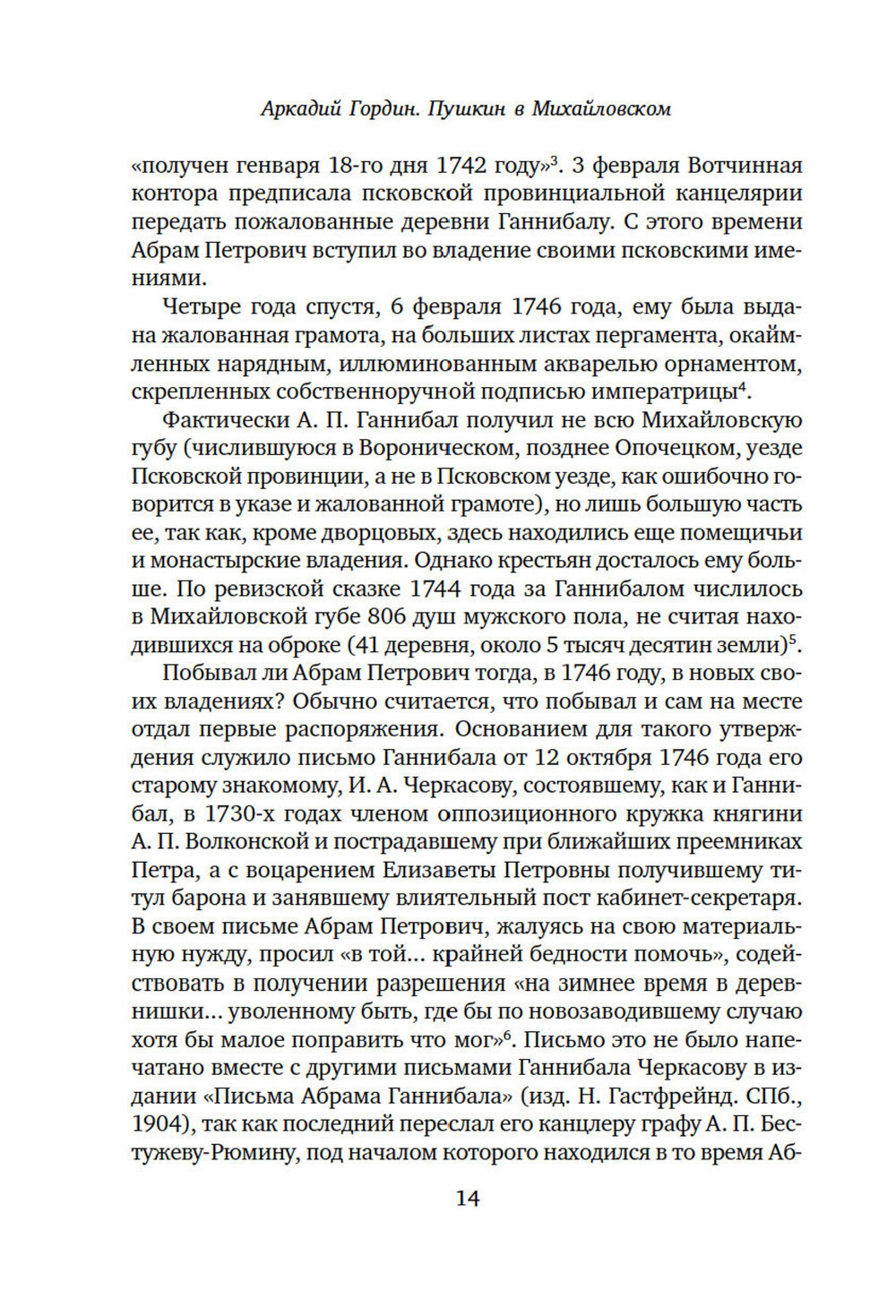 Аркадий Гордин. Пушкин в Михайловском

«получен генваря 18-го дня 1742 году»$^3$. 3 февраля Вотчинная контора предписала псковской провинциальной канцелярии передать пожалованные деревни Ганнибалу. С этого времени Абрам Петрович вступил во владение своими псковскими имениями.

Четыре года спустя, 6 февраля 1746 года, ему была выдана жалованная грамота, на больших листах пергамента, окаймленных нарядным, иллюминованным акварелью орнаментом, скрепленных собственноручной подписью императрицы$^4$.

Фактически А. П. Ганнибал получил не всю Михайловскую губу (числившуюся в Вороническом, позднее Опочецком, уезде Псковской провинции, а не в Псковском уезде, как ошибочно говорится в указе и жалованной грамоте), но лишь большую часть ее, так как, кроме дворцовых, здесь находились еще помещичьи и монастырские владения. Однако крестьян досталось ему больше. По ревизской сказке 1744 года за Ганнибалом числилось в Михайловской губе 806 душ мужского пола, не считая находившихся на оброке (41 деревня, около 5 тысяч десятин земли)$^5$.

Побывал ли Абрам Петрович тогда, в 1746 году, в новых своих владениях? Обычно считается, что побывал и сам на месте отдал первые распоряжения. Основанием для такого утверждения служило письмо Ганнибала от 12 октября 1746 года его старому знакомому, И. А. Черкасову, состоявшему, как и Ганнибал, в 1730-х годах членом оппозиционного кружка княгини А. П. Волконской и пострадавшему при ближайших преемниках Петра, а с воцарением Елизаветы Петровны получившему титул барона и занявшему влиятельный пост кабинет-секретаря. В своем письме Абрам Петрович, жалуясь на свою материальную нужду, просил «в той... крайней бедности помочь», содействовать в получении разрешения «на зимнее время в деревнишки... уволенному быть, где бы по новозаводившему случаю хотя бы малое поправить что мог»$^6$. Письмо это не было напечатано вместе с другими письмами Ганнибала Черкасову в издании «Письма Абрама Ганнибала» (изд. Н. Гастфрейнд. СПб., 1904), так как последний переслал его канцлеру графу А. П. Бестужеву-Рюмину, под началом которого находился в то время Аб-

14